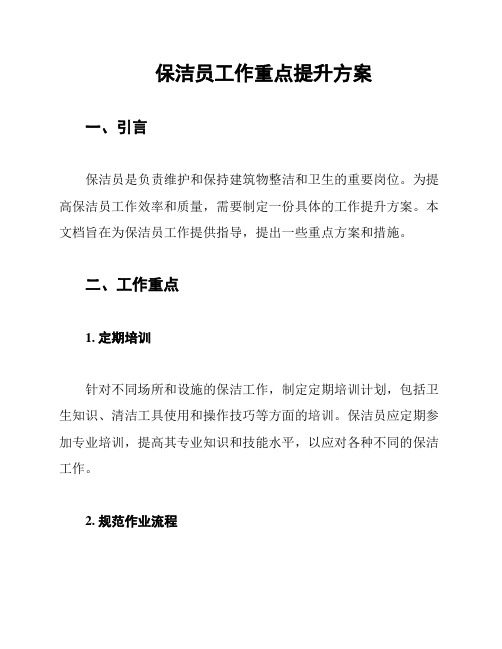 保洁员工作重点提升方案

一、引言

保洁员是负责维护和保持建筑物整洁和卫生的重要岗位。为提高保洁员工作效率和质量，需要制定一份具体的工作提升方案。本文档旨在为保洁员工作提供指导，提出一些重点方案和措施。

二、工作重点

1. 定期培训

针对不同场所和设施的保洁工作，制定定期培训计划，包括卫生知识、清洁工具使用和操作技巧等方面的培训。保洁员应定期参加专业培训，提高其专业知识和技能水平，以应对各种不同的保洁工作。

2. 规范作业流程